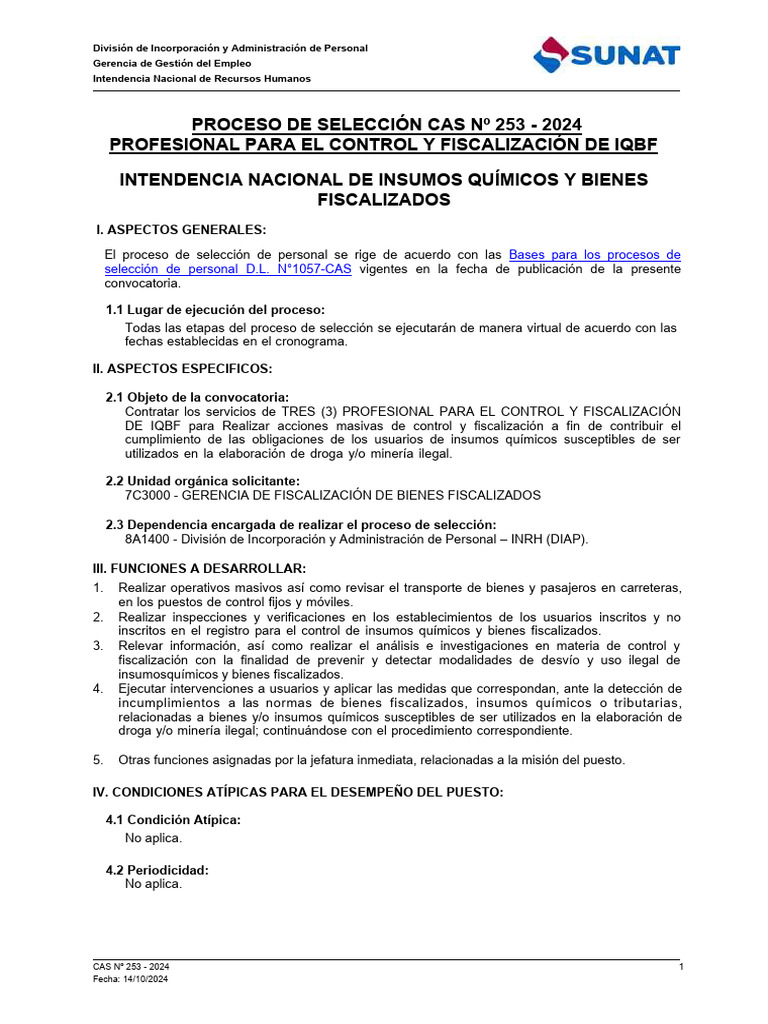 División de Incorporación y Administración de Personal
Gerencia de Gestión del Empleo
Intendencia Nacional de Recursos Humanos

SUNAT

PROCESO DE SELECCIÓN CAS Nº 253 - 2024
PROFESIONAL PARA EL CONTROL Y FISCALIZACIÓN DE IQBF

INTENDENCIA NACIONAL DE INSUMOS QUÍMICOS Y BIENES FISCALIZADOS

I. ASPECTOS GENERALES:

El proceso de selección de personal se rige de acuerdo con las Bases para los procesos de selección de personal D.L. N°1057-CAS vigentes en la fecha de publicación de la presente convocatoria.

1.1 Lugar de ejecución del proceso:
Todas las etapas del proceso de selección se ejecutarán de manera virtual de acuerdo con las fechas establecidas en el cronograma.

II. ASPECTOS ESPECIFICOS:

2.1 Objeto de la convocatoria:
Contratar los servicios de TRES (3) PROFESIONAL PARA EL CONTROL Y FISCALIZACIÓN DE IQBF para Realizar acciones masivas de control y fiscalización a fin de contribuir el cumplimiento de las obligaciones de los usuarios de insumos químicos susceptibles de ser utilizados en la elaboración de droga y/o minería ilegal.

2.2 Unidad orgánica solicitante:
7C3000 - GERENCIA DE FISCALIZACIÓN DE BIENES FISCALIZADOS

2.3 Dependencia encargada de realizar el proceso de selección:
8A1400 - División de Incorporación y Administración de Personal – INRH (DIAP).

III. FUNCIONES A DESARROLLAR:
1. Realizar operativos masivos así como revisar el transporte de bienes y pasajeros en carreteras, en los puestos de control fijos y móviles.
2. Realizar inspecciones y verificaciones en los establecimientos de los usuarios inscritos y no inscritos en el registro para el control de insumos químicos y bienes fiscalizados.
3. Relevar información, así como realizar el análisis e investigaciones en materia de control y fiscalización con la finalidad de prevenir y detectar modalidades de desvío y uso ilegal de insumosquímicos y bienes fiscalizados.
4. Ejecutar intervenciones a usuarios y aplicar las medidas que correspondan, ante la detección de incumplimientos a las normas de bienes fiscalizados, insumos químicos o tributarias, relacionadas a bienes y/o insumos químicos susceptibles de ser utilizados en la elaboración de droga y/o minería ilegal; continuándose con el procedimiento correspondiente.

5. Otras funciones asignadas por la jefatura inmediata, relacionadas a la misión del puesto.

IV. CONDICIONES ATÍPICAS PARA EL DESEMPEÑO DEL PUESTO:

4.1 Condición Atípica:
No aplica.

4.2 Periodicidad:
No aplica.

CAS Nº 253 - 2024
Fecha: 14/10/2024
1